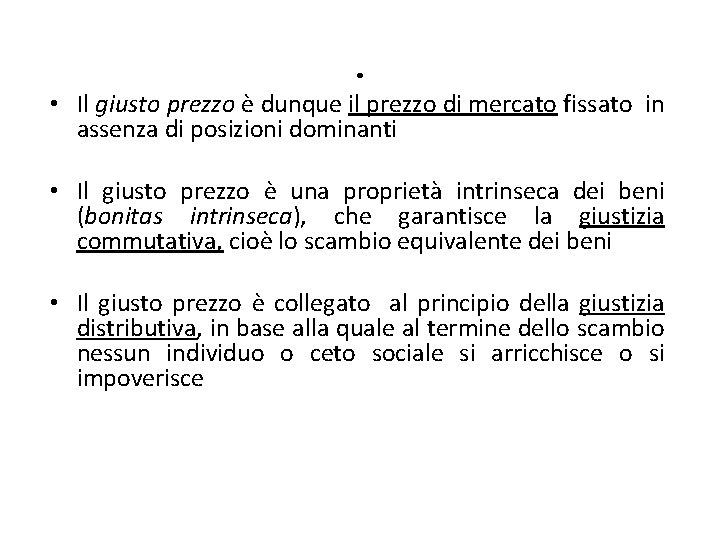 •

• Il giusto prezzo è dunque il prezzo di mercato fissato in assenza di posizioni dominanti

• Il giusto prezzo è una proprietà intrinseca dei beni (bonitas intrinseca), che garantisce la giustizia commutativa, cioè lo scambio equivalente dei beni

• Il giusto prezzo è collegato al principio della giustizia distributiva, in base alla quale al termine dello scambio nessun individuo o ceto sociale si arricchisce o si impoverisce